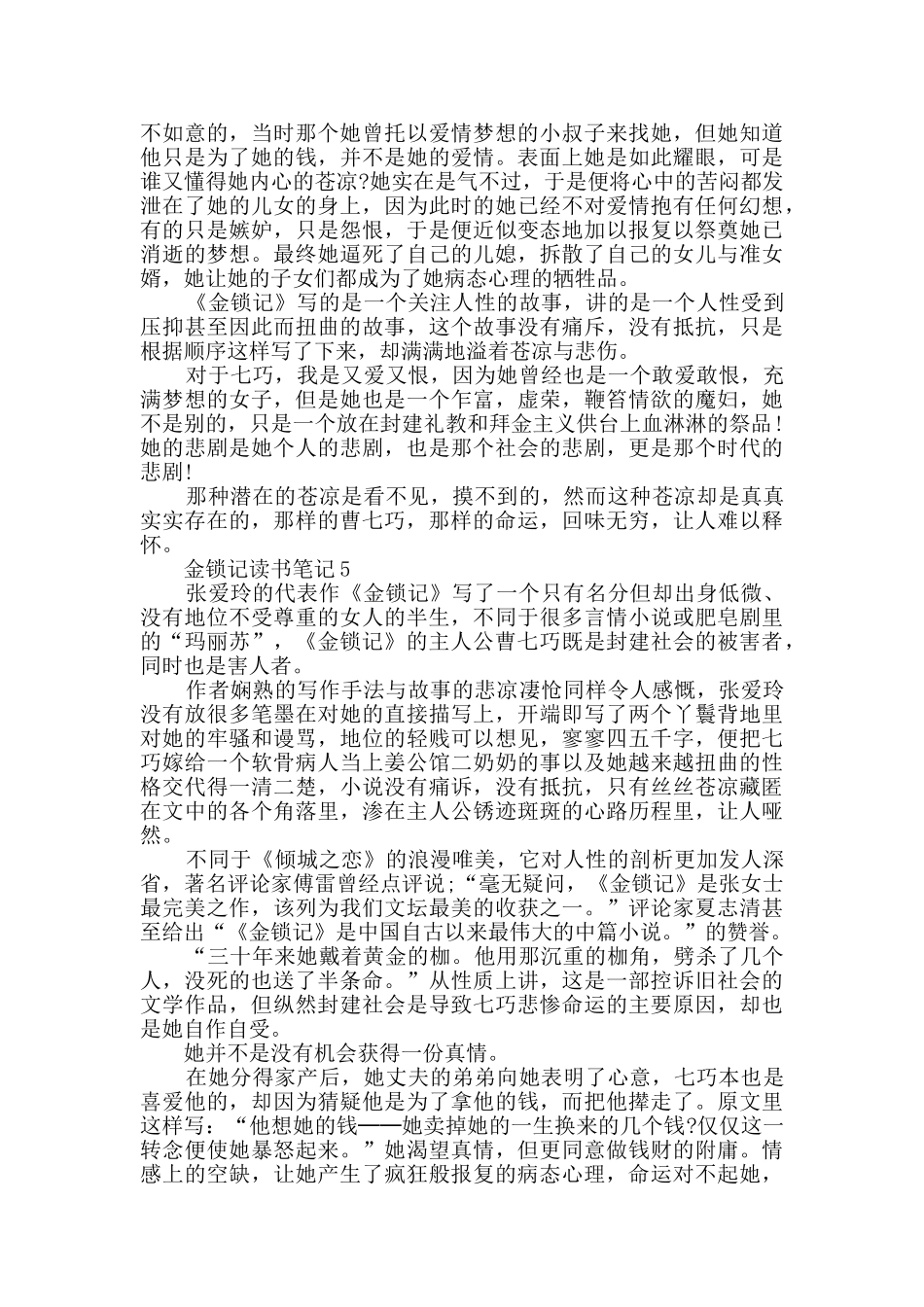 不如意的，当时那个她曾托以爱情梦想的小叔子来找她，但她知道他只是为了她的钱，并不是她的爱情。表面上她是如此耀眼，可是谁又懂得她内心的苍凉?她实在是气不过，于是便将心中的苦闷都发泄在了她的儿女的身上，因为此时的她已经不对爱情抱有任何幻想，有的只是嫉妒，只是怨恨，于是便近似变态地加以报复以祭奠她已消逝的梦想。最终她逼死了自己的儿媳，拆散了自己的女儿与准女婿，她让她的子女们都成为了她病态心理的牺牲品。

《金锁记》写的是一个关注人性的故事，讲的是一个人性受到压抑甚至因此而扭曲的故事，这个故事没有痛斥，没有抵抗，只是根据顺序这样写了下来，却满满地溢着苍凉与悲伤。

对于七巧，我是又爱又恨，因为她曾经也是一个敢爱敢恨，充满梦想的女子，但是她也是一个乍富，虚荣，鞭笞情欲的魔妇，她不是别的，只是一个放在封建礼教和拜金主义供台上血淋淋的祭品!她的悲剧是她个人的悲剧，也是那个社会的悲剧，更是那个时代的悲剧!

那种潜在的苍凉是看不见，摸不到的，然而这种苍凉却是真真实实存在的，那样的曹七巧，那样的命运，回味无穷，让人难以释怀。

金锁记读书笔记5

张爱玲的代表作《金锁记》写了一个只有名分但却出身低微、没有地位不受尊重的女人的半生，不同于很多言情小说或肥皂剧里的“玛丽苏”，《金锁记》的主人公曹七巧既是封建社会的被害者，同时也是害人者。

作者娴熟的写作手法与故事的悲凉凄怆同样令人感慨，张爱玲没有放很多笔墨在对她的直接描写上，开端即写了两个丫鬟背地里对她的牢骚和谩骂，地位的轻贱可以想见，寥寥四五千字，便把七巧嫁给一个软骨病人当上姜公馆二奶奶的事以及她越来越扭曲的性格交代得一清二楚，小说没有痛诉，没有抵抗，只有丝丝苍凉藏匿在文中的各个角落里，渗在主人公锈迹斑斑的心路历程里，让人哑然。

不同于《倾城之恋》的浪漫唯美，它对人性的剖析更加发人深省，著名评论家傅雷曾经点评说;“毫无疑问，《金锁记》是张女士最完美之作，该列为我们文坛最美的收获之一。”评论家夏志清甚至给出“《金锁记》是中国自古以来最伟大的中篇小说。”的赞誉。

“三十年来她戴着黄金的枷。他用那沉重的枷角，劈杀了几个人，没死的也送了半条命。”从性质上讲，这是一部控诉旧社会的文学作品，但纵然封建社会是导致七巧悲惨命运的主要原因，却也是她自作自受。

她并不是没有机会获得一份真情。

在她分得家产后，她丈夫的弟弟向她表明了心意，七巧本也是喜爱他的，却因为猜疑他是为了拿他的钱，而把他撵走了。原文里这样写：“他想她的钱——她卖掉她的一生换来的几个钱?仅仅这一转念便使她暴怒起来。”她渴望真情，但更同意做钱财的附庸。情感上的空缺，让她产生了疯狂般报复的病态心理，命运对不起她，